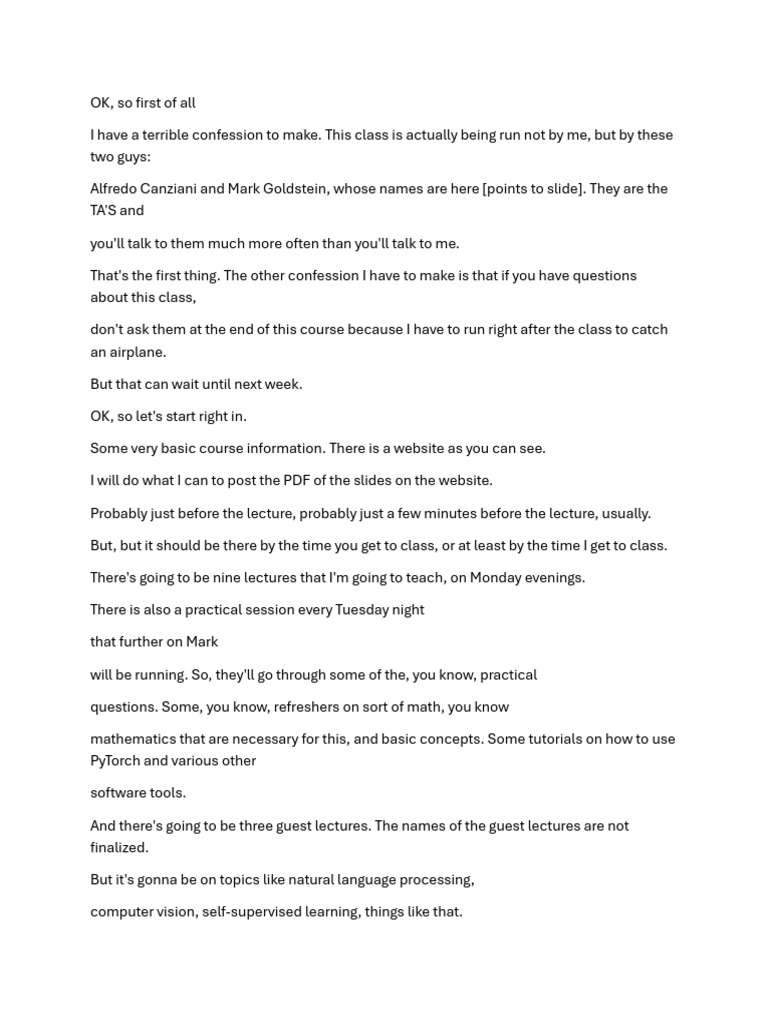 OK, so first of all

I have a terrible confession to make. This class is actually being run not by me, but by these two guys:

Alfredo Canziani and Mark Goldstein, whose names are here [points to slide]. They are the TA'S and

you'll talk to them much more often than you'll talk to me.

That's the first thing. The other confession I have to make is that if you have questions about this class,

don't ask them at the end of this course because I have to run right after the class to catch an airplane.

But that can wait until next week.

OK, so let's start right in.

Some very basic course information. There is a website as you can see.

I will do what I can to post the PDF of the slides on the website.

Probably just before the lecture, probably just a few minutes before the lecture, usually.

But, but it should be there by the time you get to class, or at least by the time I get to class.

There's going to be nine lectures that I'm going to teach, on Monday evenings.

There is also a practical session every Tuesday night

that further on Mark

will be running. So, they'll go through some of the, you know, practical

questions. Some, you know, refreshers on sort of math, you know

mathematics that are necessary for this, and basic concepts. Some tutorials on how to use PyTorch and various other

software tools.

And there's going to be three guest lectures. The names of the guest lectures are not finalized.

But it's gonna be on topics like natural language processing,

computer vision, self-supervised learning, things like that.